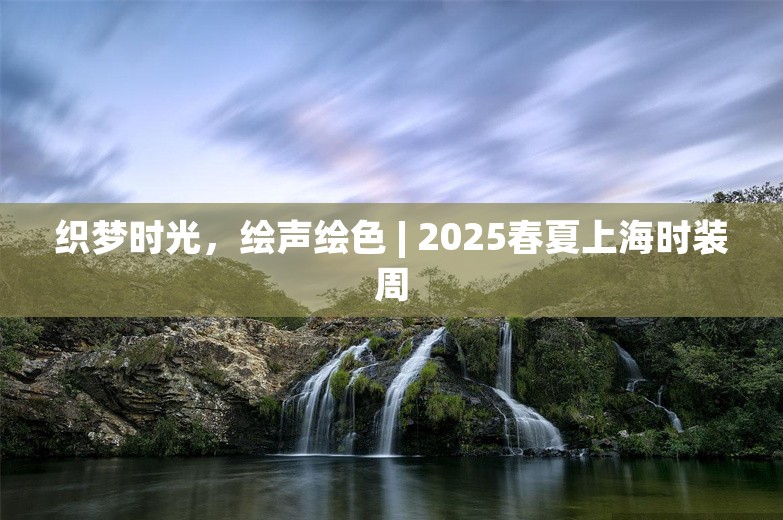 织梦时光，绘声绘色 | 2025春夏上海时装周